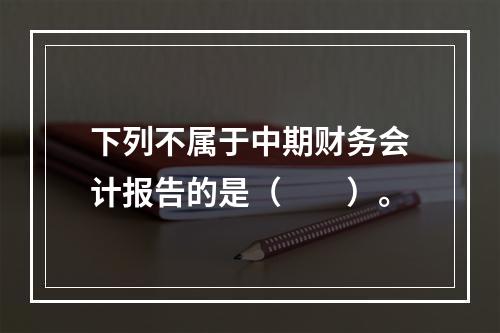 下列不属于中期财务会计报告的是（　　）。